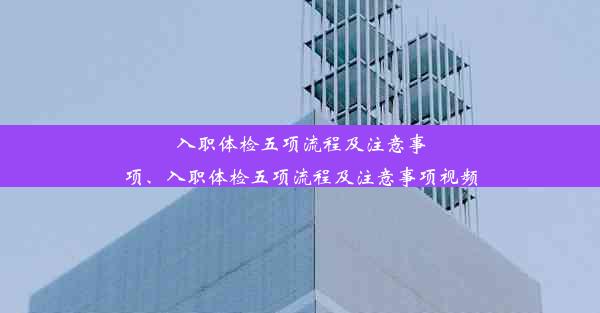 入职体检五项流程及注意事项、入职体检五项流程及注意事项视频